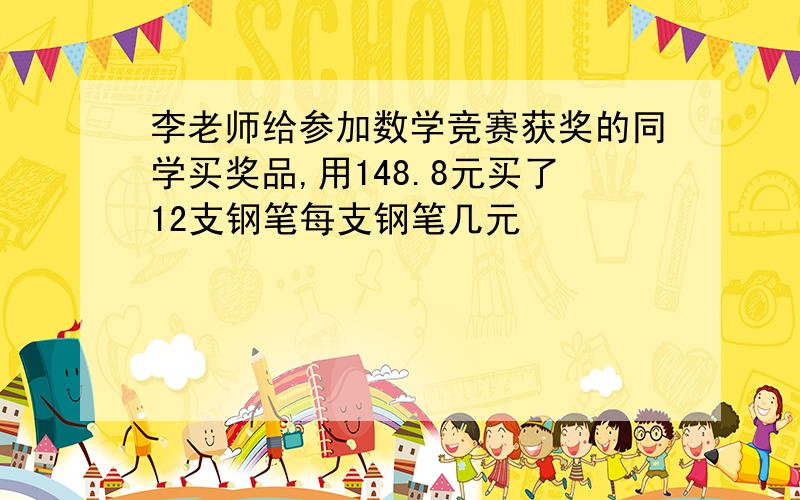 SCHOOL

李老师给参加数学竞赛获奖的同学买奖品,用148.8元买了12支钢笔每支钢笔几元